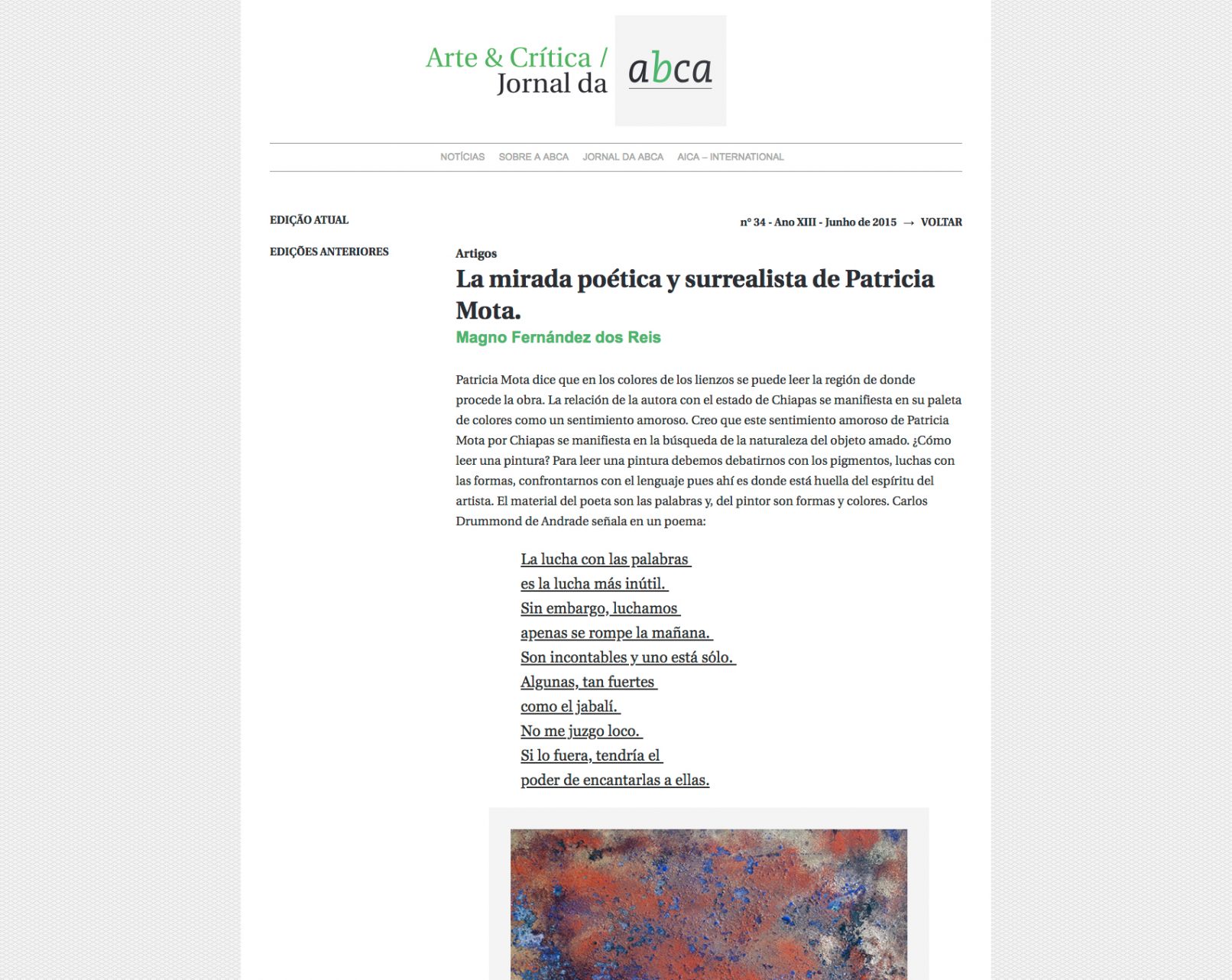 Arte & Crítica /
Jornal da

abca

NOTÍCIAS SOBRE A ABCA JORNAL DA ABCA AICA – INTERNATIONAL

EDIÇÃO ATUAL

EDIÇÕES ANTERIORES

nº 34 - Ano XIII - Junho de 2015 → VOLTAR

Artigos

La mirada poética y surrealista de Patricia Mota.

Magno Fernández dos Reis

Patricia Mota dice que en los colores de los lienzos se puede leer la región de donde procede la obra. La relación de la autora con el estado de Chiapas se manifiesta en su paleta de colores como un sentimiento amoroso. Creo que este sentimiento amoroso de Patricia Mota por Chiapas se manifiesta en la búsqueda de la naturaleza del objeto amado. ¿Cómo leer una pintura? Para leer una pintura debemos debatirnos con los pigmentos, luchas con las formas, confrontarnos con el lenguaje pues ahí es donde está huella del espíritu del artista. El material del poeta son las palabras y, del pintor son formas y colores. Carlos Drummond de Andrade señala en un poema:

La lucha con las palabras
es la lucha más inútil.
Sin embargo, luchamos
apenas se rompe la mañana.
Son incontables y uno está sólo.
Algunas, tan fuertes
como el jabalí.
No me juzgo loco.
Si lo fuera, tendría el
poder de encantarlas a ellas.